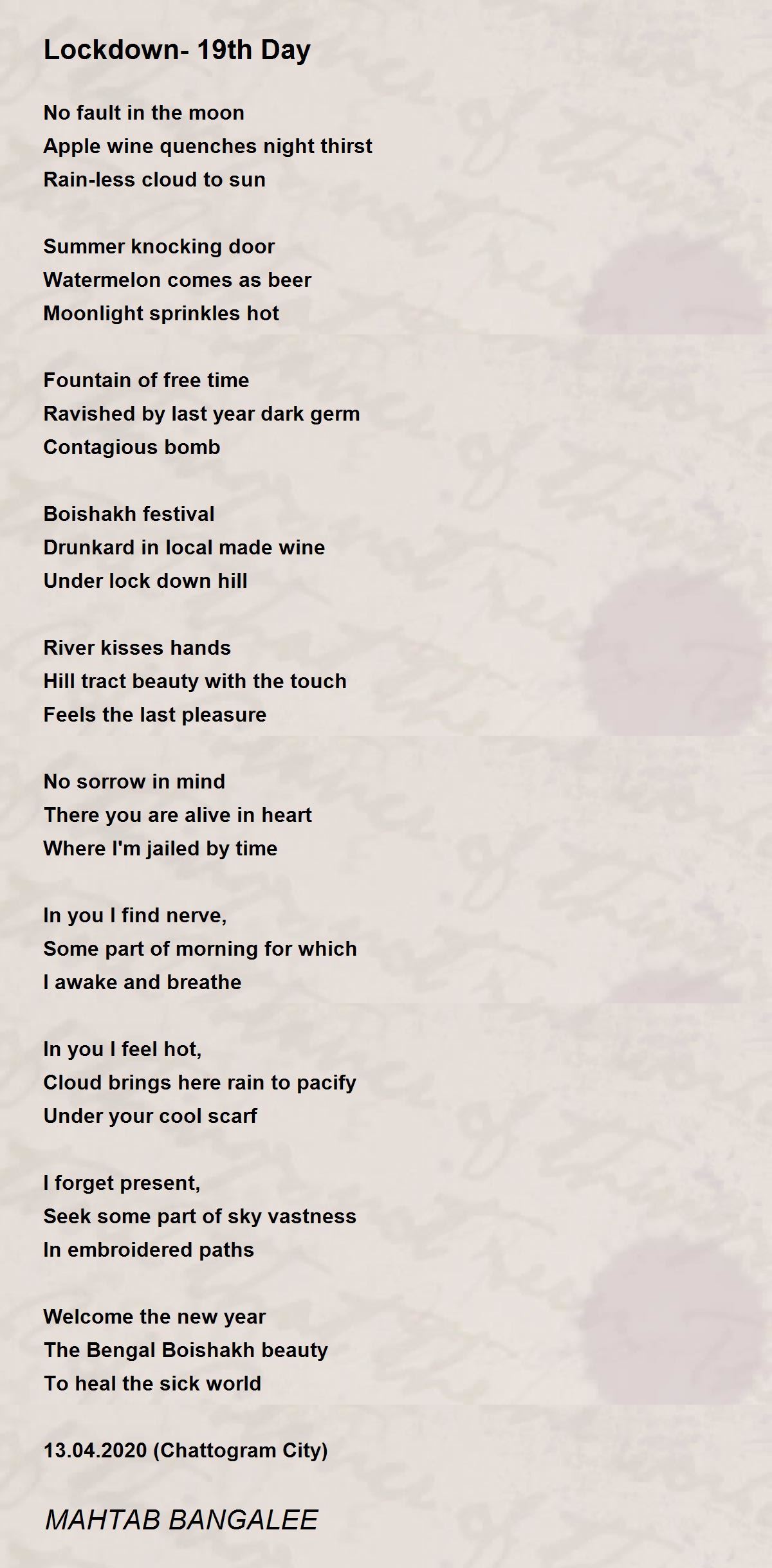 Lockdown- 19th Day

No fault in the moon
Apple wine quenches night thirst
Rain-less cloud to sun

Summer knocking door
Watermelon comes as beer
Moonlight sprinkles hot

Fountain of free time
Ravished by last year dark germ
Contagious bomb

Boishakh festival
Drunkard in local made wine
Under lock down hill

River kisses hands
Hill tract beauty with the touch
Feels the last pleasure

No sorrow in mind
There you are alive in heart
Where I'm jailed by time

In you I find nerve,
Some part of morning for which
I awake and breathe

In you I feel hot,
Cloud brings here rain to pacify
Under your cool scarf

I forget present,
Seek some part of sky vastness
In embroidered paths

Welcome the new year
The Bengal Boishakh beauty
To heal the sick world

13.04.2020 (Chattogram City)

MAHTAB BANGALEE